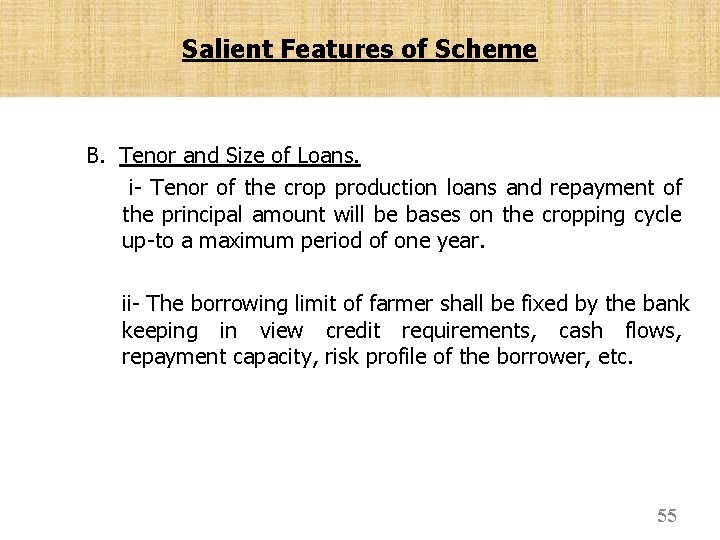 Salient Features of Scheme

B. Tenor and Size of Loans.

i- Tenor of the crop production loans and repayment of the principal amount will be bases on the cropping cycle up-to a maximum period of one year.

ii- The borrowing limit of farmer shall be fixed by the bank keeping in view credit requirements, cash flows, repayment capacity, risk profile of the borrower, etc.

55